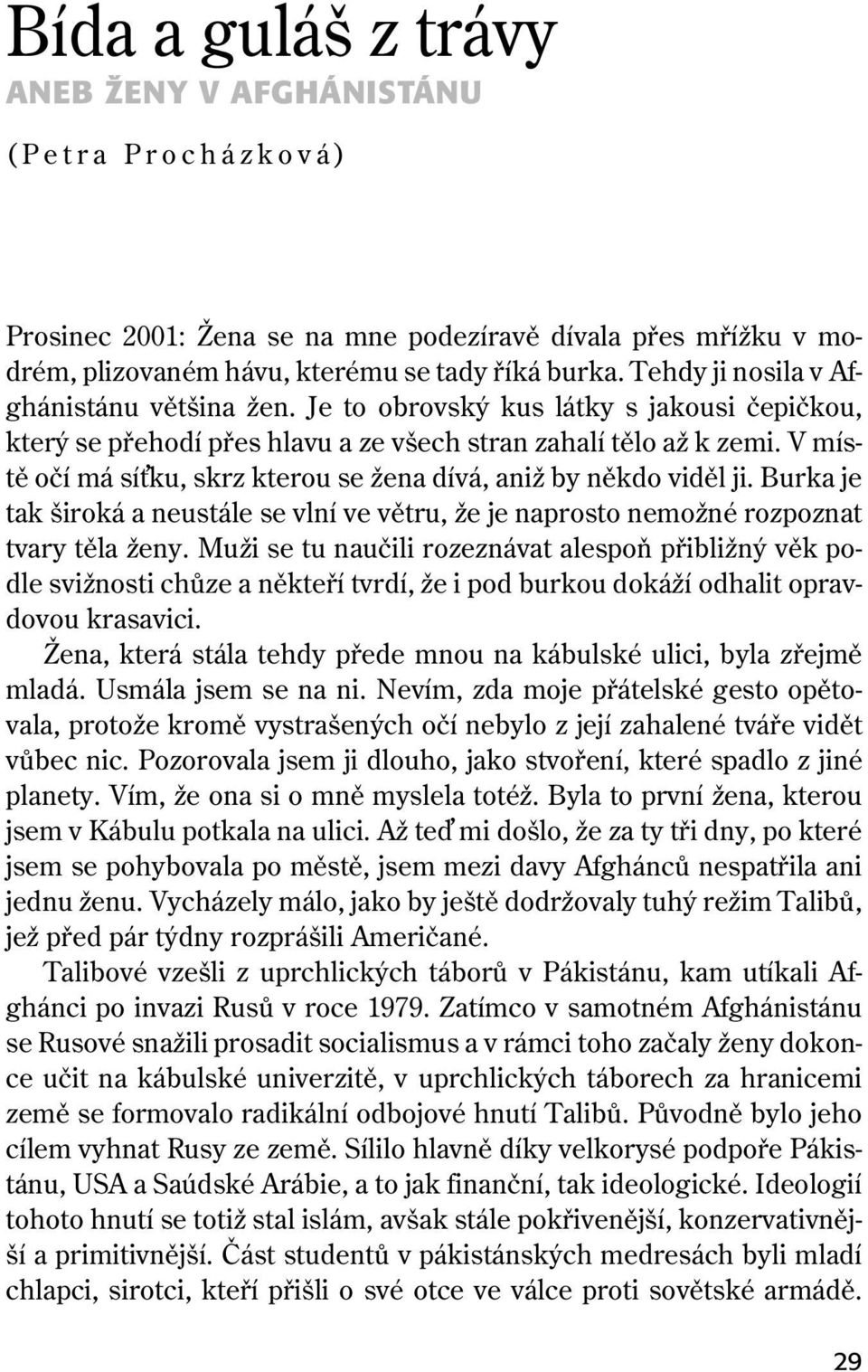 Bída a guláš z trávy
ANEB ŽENY V AFGHÁNISTÁNU

(Petra Procházková)

Prosinec 2001: Žena se na mne podezíravě dívala přes mřížku v modrém, plizovaném hávu, kterému se tady říká burka. Tehdy ji nosila v Afghánistánu většina žen. Je to obrovský kus látky s jakousi čepičkou, který se přehodí přes hlavu a ze všech stran zahalí tělo až k zemi. V místě očí má síťku, skrz kterou se žena dívá, aniž by někdo viděl ji. Burka je tak široká a neustále se vlní ve větru, že je naprosto nemožné rozpoznat tvary těla ženy. Muži se tu naučili rozeznávat alespoň přibližný věk podle svižnosti chůze a někteří tvrdí, že i pod burkou dokáží odhalit opravdovou krasavici.

Žena, která stála tehdy přede mnou na kábulské ulici, byla zřejmě mladá. Usmála jsem se na ni. Nevím, zda moje přátelské gesto opětovala, protože kromě vystrašených očí nebylo z její zahalené tváře vidět vůbec nic. Pozorovala jsem ji dlouho, jako stvoření, které spadlo z jiné planety. Vím, že ona si o mně myslela totéž. Byla to první žena, kterou jsem v Kábulu potkala na ulici. Až teď mi došlo, že za ty tři dny, po které jsem se pohybovala po městě, jsem mezi davy Afghánců nespatřila ani jednu ženu. Vycházely málo, jako by ještě dodržovaly tuhý režim Talibů, jež před pár týdny rozprášili Američané.

Talibové vzešli z uprchlických táborů v Pákistánu, kam utíkali Afghánci po invazi Rusů v roce 1979. Zatímco v samotném Afghánistánu se Rusové snažili prosadit socialismus a v rámci toho začaly ženy dokonce učit na kábulské univerzitě, v uprchlických táborech za hranicemi země se formovalo radikální odbojové hnutí Talibů. Původně bylo jeho cílem vyhnat Rusy ze země. Sílilo hlavně díky velkorysé podpoře Pákistánu, USA a Saúdské Arábie, a to jak finanční, tak ideologické. Ideologií tohoto hnutí se totiž stal islám, avšak stále pokřivenější, konzervativnější a primitivnější. Část studentů v pákistánských medresách byli mladí chlapci, sirotci, kteří přišli o své otce ve válce proti sovětské armádě.

29